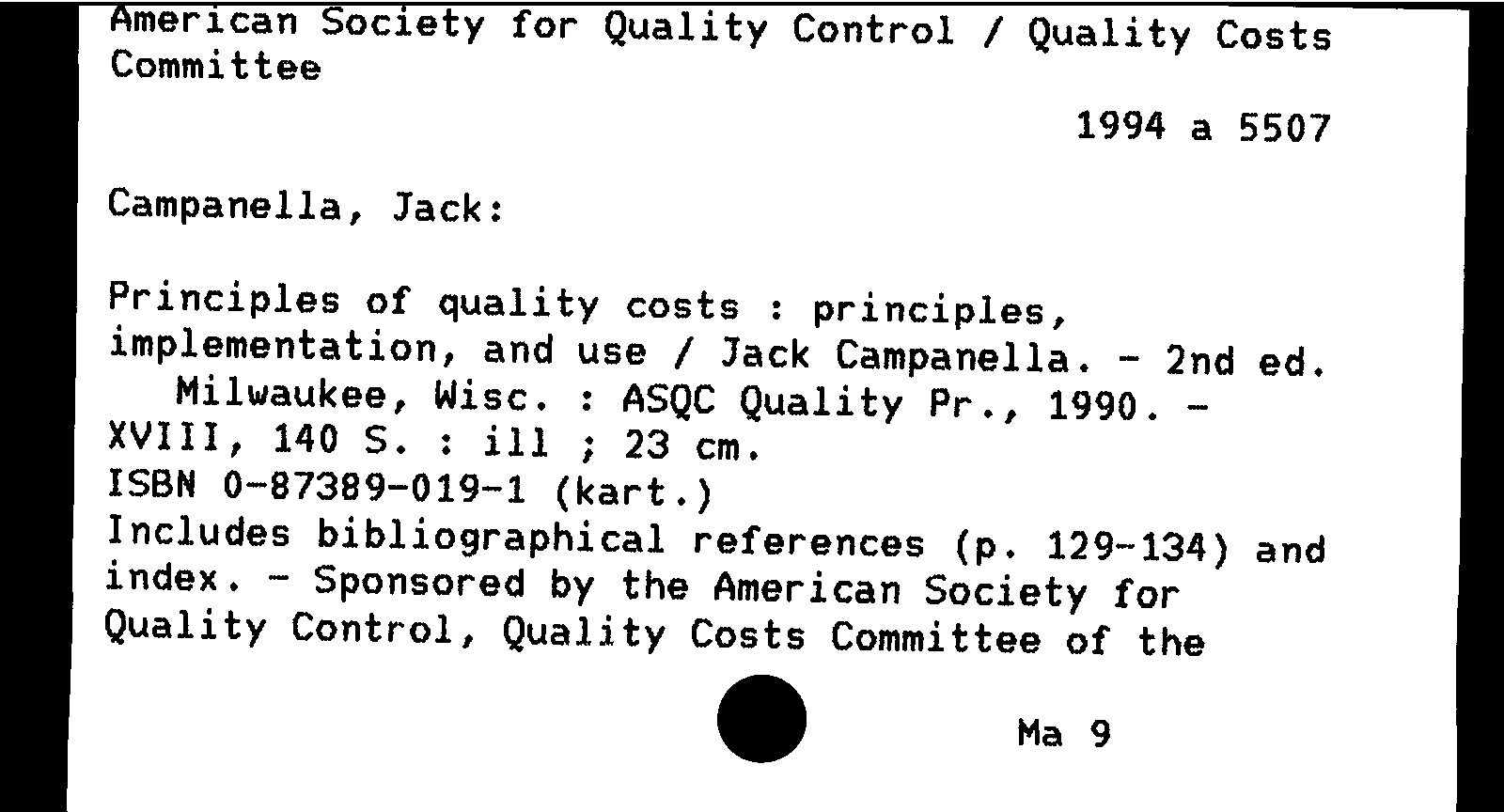 American Society for Quality Control / Quality Costs Committee

1994 a 5507

Campanella, Jack:

Principles of quality costs : principles, implementation, and use / Jack Campanella. - 2nd ed.
Milwaukee, Wisc. : ASQC Quality Pr., 1990. - XVIII, 140 S. : ill ; 23 cm.
ISBN 0-87389-019-1 (kart.)
Includes bibliographical references (p. 129-134) and index. - Sponsored by the American Society for Quality Control, Quality Costs Committee of the

Ma 9